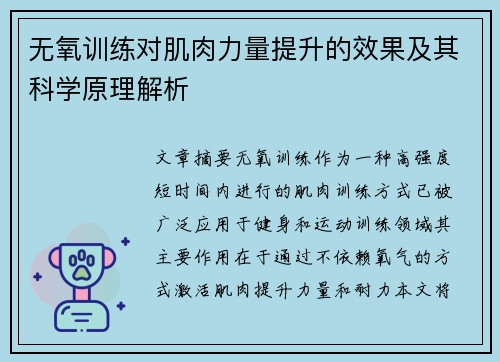 无氧训练对肌肉力量提升的效果及其科学原理解析

文章摘要无氧训练作为一种高强度短时间内进行的肌肉训练方式已被广泛应用于健身和运动训练领域其主要作用在于通过不依赖氧气的方式激活肌肉提升力量和耐力本文将